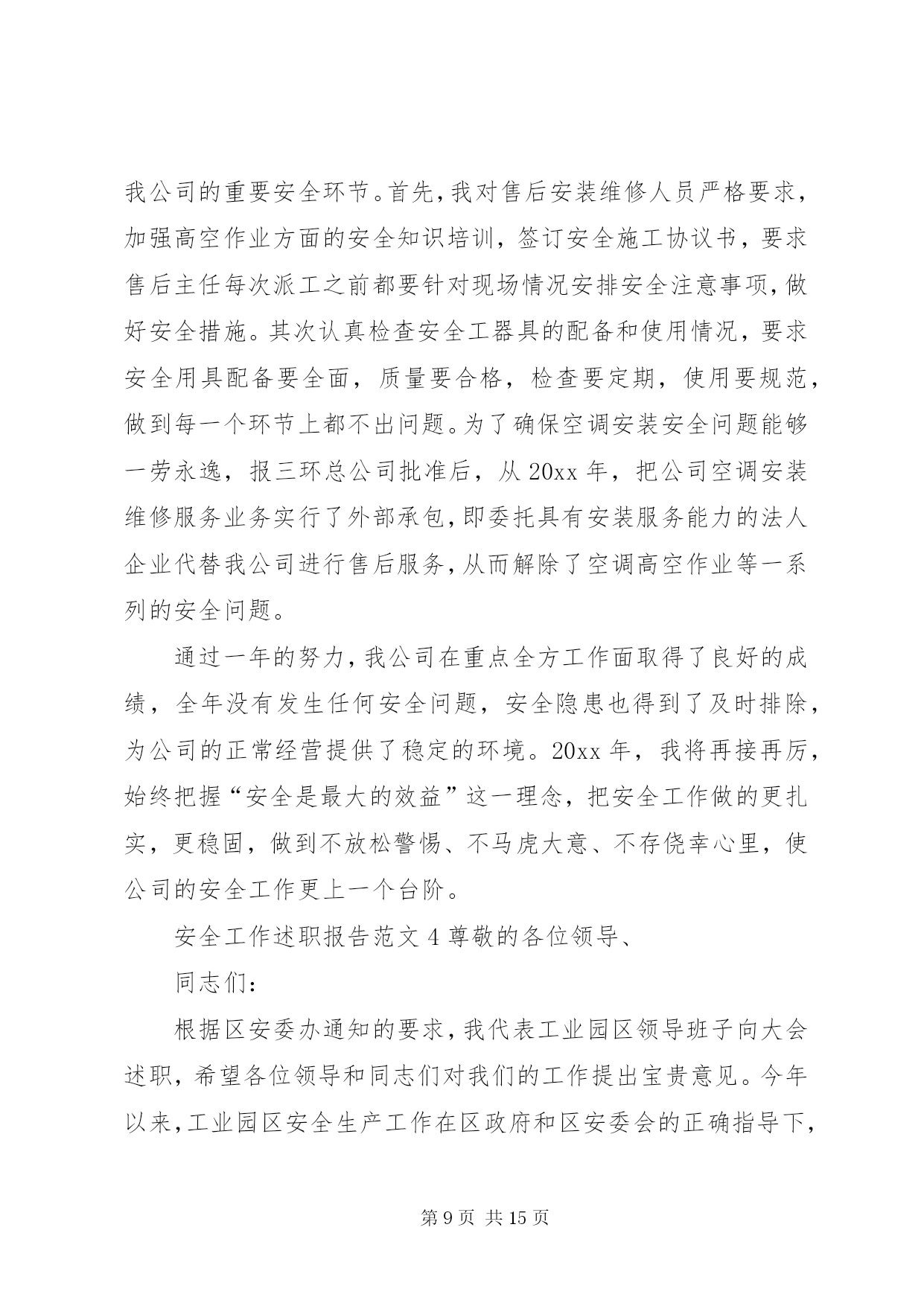 我公司的重要安全环节。首先，我对售后安装维修人员严格要求，加强高空作业方面的安全知识培训，签订安全施工协议书，要求售后主任每次派工之前都要针对现场情况安排安全注意事项，做好安全措施。其次认真检查安全工器具的配备和使用情况，要求安全用具配备要全面，质量要合格，检查要定期，使用要规范，做到每一个环节上都不出问题。为了确保空调安装安全问题能够一劳永逸，报三环总公司批准后，从 20xx 年，把公司空调安装维修服务业务实行了外部承包，即委托具有安装服务能力的法人企业代替我公司进行售后服务，从而解除了空调高空作业等一系列的安全问题。

通过一年的努力，我公司在重点全方工作面取得了良好的成绩，全年没有发生任何安全问题，安全隐患也得到了及时排除，为公司的正常经营提供了稳定的环境。20xx 年，我将再接再厉，始终把握“安全是最大的效益”这一理念，把安全工作做的更扎实，更稳固，做到不放松警惕、不马虎大意、不存侥幸心里，使公司的安全工作更上一个台阶。

安全工作述职报告范文 4 尊敬的各位领导、

同志们：

根据区安委办通知的要求，我代表工业园区领导班子向大会述职，希望各位领导和同志们对我们的工作提出宝贵意见。今年以来，工业园区安全生产工作在区政府和区安委会的正确指导下，

第 9 页 共 15 页